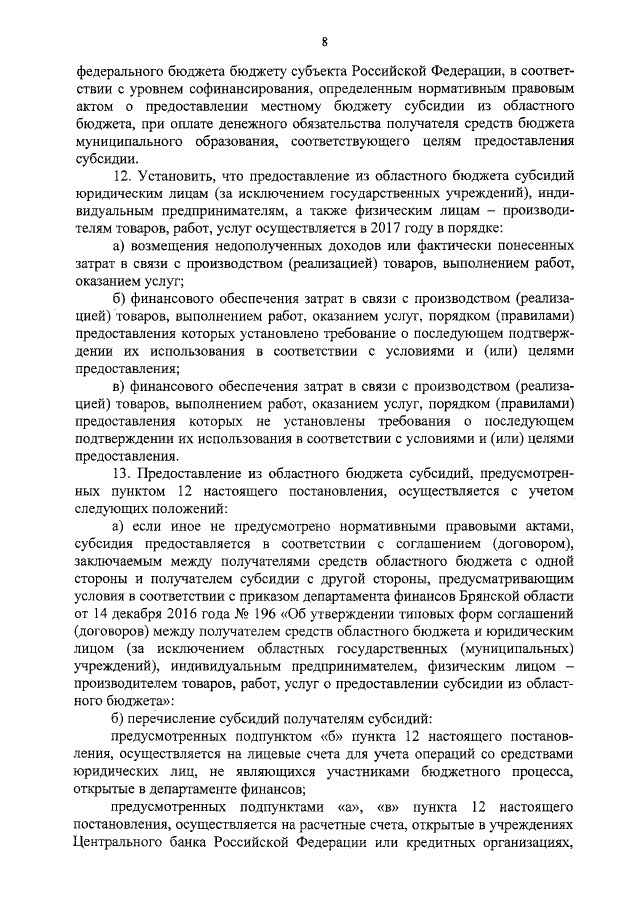 8

федерального бюджета бюджету субъекта Российской Федерации, в соответствии с уровнем софинансирования, определенным нормативным правовым актом о предоставлении местному бюджету субсидии из областного бюджета, при оплате денежного обязательства получателя средств бюджета муниципального образования, соответствующего целям предоставления субсидии.

12. Установить, что предоставление из областного бюджета субсидий юридическим лицам (за исключением государственных учреждений), индивидуальным предпринимателям, а также физическим лицам – производителям товаров, работ, услуг осуществляется в 2017 году в порядке:

а) возмещения недополученных доходов или фактически понесенных затрат в связи с производством (реализацией) товаров, выполнением работ, оказанием услуг;

б) финансового обеспечения затрат в связи с производством (реализацией) товаров, выполнением работ, оказанием услуг, порядком (правилами) предоставления которых установлено требование о последующем подтверждении их использования в соответствии с условиями и (или) целями предоставления;

в) финансового обеспечения затрат в связи с производством (реализацией) товаров, выполнением работ, оказанием услуг, порядком (правилами) предоставления которых не установлены требования о последующем подтверждении их использования в соответствии с условиями и (или) целями предоставления.

13. Предоставление из областного бюджета субсидий, предусмотренных пунктом 12 настоящего постановления, осуществляется с учетом следующих положений:

а) если иное не предусмотрено нормативными правовыми актами, субсидия предоставляется в соответствии с соглашением (договором), заключаемым между получателями средств областного бюджета с одной стороны и получателем субсидии с другой стороны, предусматривающим условия в соответствии с приказом департамента финансов Брянской области от 14 декабря 2016 года № 196 «Об утверждении типовых форм соглашений (договоров) между получателем средств областного бюджета и юридическим лицом (за исключением областных государственных (муниципальных) учреждений), индивидуальным предпринимателем, физическим лицом – производителем товаров, работ, услуг о предоставлении субсидии из областного бюджета»:

б) перечисление субсидий получателям субсидий:

предусмотренных подпунктом «б» пункта 12 настоящего постановления, осуществляется на лицевые счета для учета операций со средствами юридических лиц, не являющихся участниками бюджетного процесса, открытые в департаменте финансов;

предусмотренных подпунктами «а», «в» пункта 12 настоящего постановления, осуществляется на расчетные счета, открытые в учреждениях Центрального банка Российской Федерации или кредитных организациях,